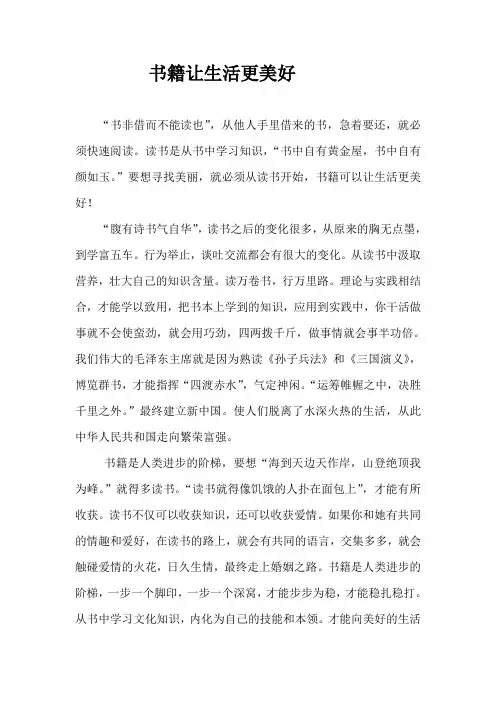 书籍让生活更美好

“书非借而不能读也”，从他人手里借来的书，急着要还，就必须快速阅读。读书是从书中学习知识，“书中自有黄金屋，书中自有颜如玉。”要想寻找美丽，就必须从读书开始，书籍可以让生活更美好！

“腹有诗书气自华”，读书之后的变化很多，从原来的胸无点墨，到学富五车。行为举止，谈吐交流都会有很大的变化。从读书中汲取营养，壮大自己的知识含量。读万卷书，行万里路。理论与实践相结合，才能学以致用，把书本上学到的知识，应用到实践中，你干活做事就不会使蛮劲，就会用巧劲，四两拨千斤，做事情就会事半功倍。我们伟大的毛泽东主席就是因为熟读《孙子兵法》和《三国演义》，博览群书，才能指挥“四渡赤水”，气定神闲。“运筹帷幄之中，决胜千里之外。”最终建立新中国。使人们脱离了水深火热的生活，从此中华人民共和国走向繁荣富强。

书籍是人类进步的阶梯，要想“海到天边天作岸，山登绝顶我为峰。”就得多读书。“读书就得像饥饿的人扑在面包上”，才能有所收获。读书不仅可以收获知识，还可以收获爱情。如果你和她有共同的情趣和爱好，在读书的路上，就会有共同的语言，交集多多，就会触碰爱情的火花，日久生情，最终走上婚姻之路。书籍是人类进步的阶梯，一步一个脚印，一步一个深窝，才能步步为稳，才能稳扎稳打。从书中学习文化知识，内化为自己的技能和本领。才能向美好的生活